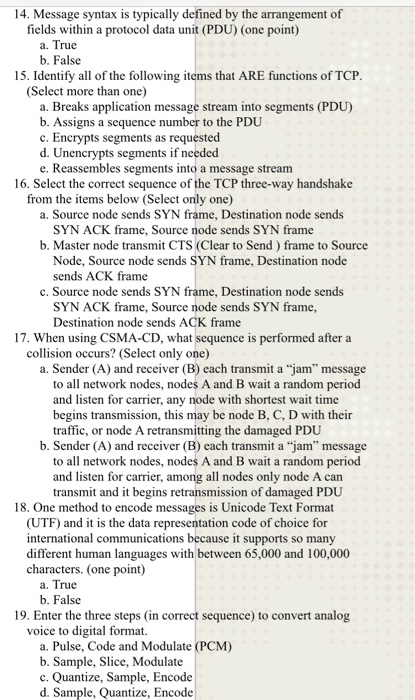 14. Message syntax is typically defined by the arrangement of fields within a protocol data unit (PDU) (one point)
a. True
b. False
15. Identify all of the following items that ARE functions of TCP. (Select more than one)
a. Breaks application message stream into segments (PDU)
b. Assigns a sequence number to the PDU
c. Encrypts segments as requested
d. Unencrypts segments if needed
e. Reassembles segments into a message stream
16. Select the correct sequence of the TCP three-way handshake from the items below (Select only one)
a. Source node sends SYN frame, Destination node sends SYN ACK frame, Source node sends SYN frame
b. Master node transmit CTS (Clear to Send ) frame to Source Node, Source node sends SYN frame, Destination node sends ACK frame
c. Source node sends SYN frame, Destination node sends SYN ACK frame, Source node sends SYN frame, Destination node sends ACK frame
17. When using CSMA-CD, what sequence is performed after a collision occurs? (Select only one)
a. Sender (A) and receiver (B) each transmit a "jam" message to all network nodes, nodes A and B wait a random period and listen for carrier, any node with shortest wait time begins transmission, this may be node B, C, D with their traffic, or node A retransmitting the damaged PDU
b. Sender (A) and receiver (B) each transmit a "jam" message to all network nodes, nodes A and B wait a random period and listen for carrier, among all nodes only node A can transmit and it begins retransmission of damaged PDU
18. One method to encode messages is Unicode Text Format (UTF) and it is the data representation code of choice for international communications because it supports so many different human languages with between 65,000 and 100,000 characters. (one point)
a. True
b. False
19. Enter the three steps (in correct sequence) to convert analog voice to digital format.
a. Pulse, Code and Modulate (PCM)
b. Sample, Slice, Modulate
c. Quantize, Sample, Encode
d. Sample, Quantize, Encode